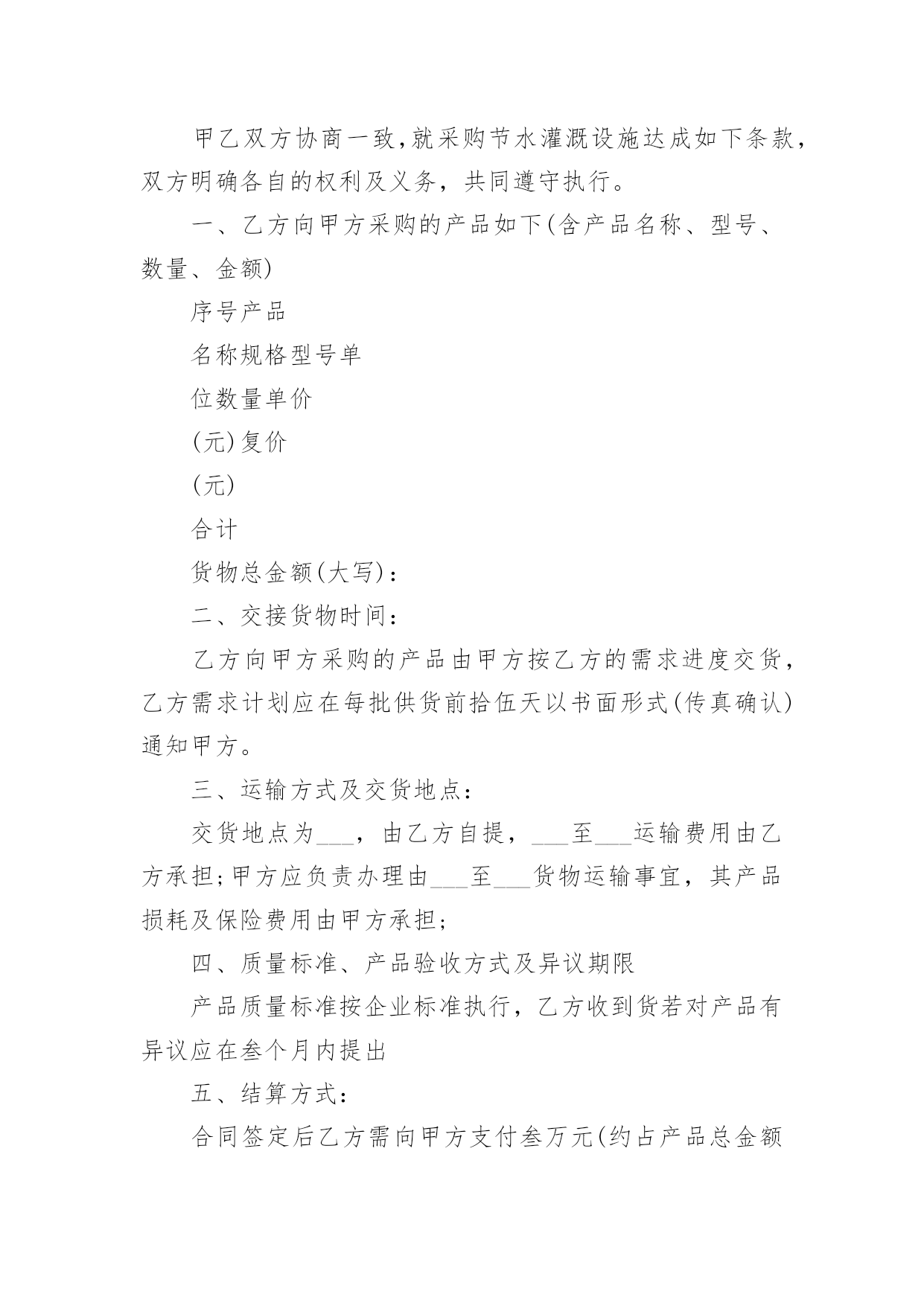 甲乙双方协商一致,就采购节水灌溉设施达成如下条款,双方明确各自的权利及义务,共同遵守执行。

一、乙方向甲方采购的产品如下(含产品名称、型号、数量、金额)

序号产品

名称规格型号单

位数量单价

(元)复价

(元)

合计

货物总金额(大写):

二、交接货物时间:

乙方向甲方采购的产品由甲方按乙方的需求进度交货,乙方需求计划应在每批供货前拾伍天以书面形式(传真确认)通知甲方。

三、运输方式及交货地点:

交货地点为___,由乙方自提,___至___运输费用由乙方承担;甲方应负责办理由___至___货物运输事宜,其产品损耗及保险费用由甲方承担;

四、质量标准、产品验收方式及异议期限

产品质量标准按企业标准执行,乙方收到货若对产品有异议应在叁个月内提出

五、结算方式:

合同签定后乙方需向甲方支付叁万元(约占产品总金额